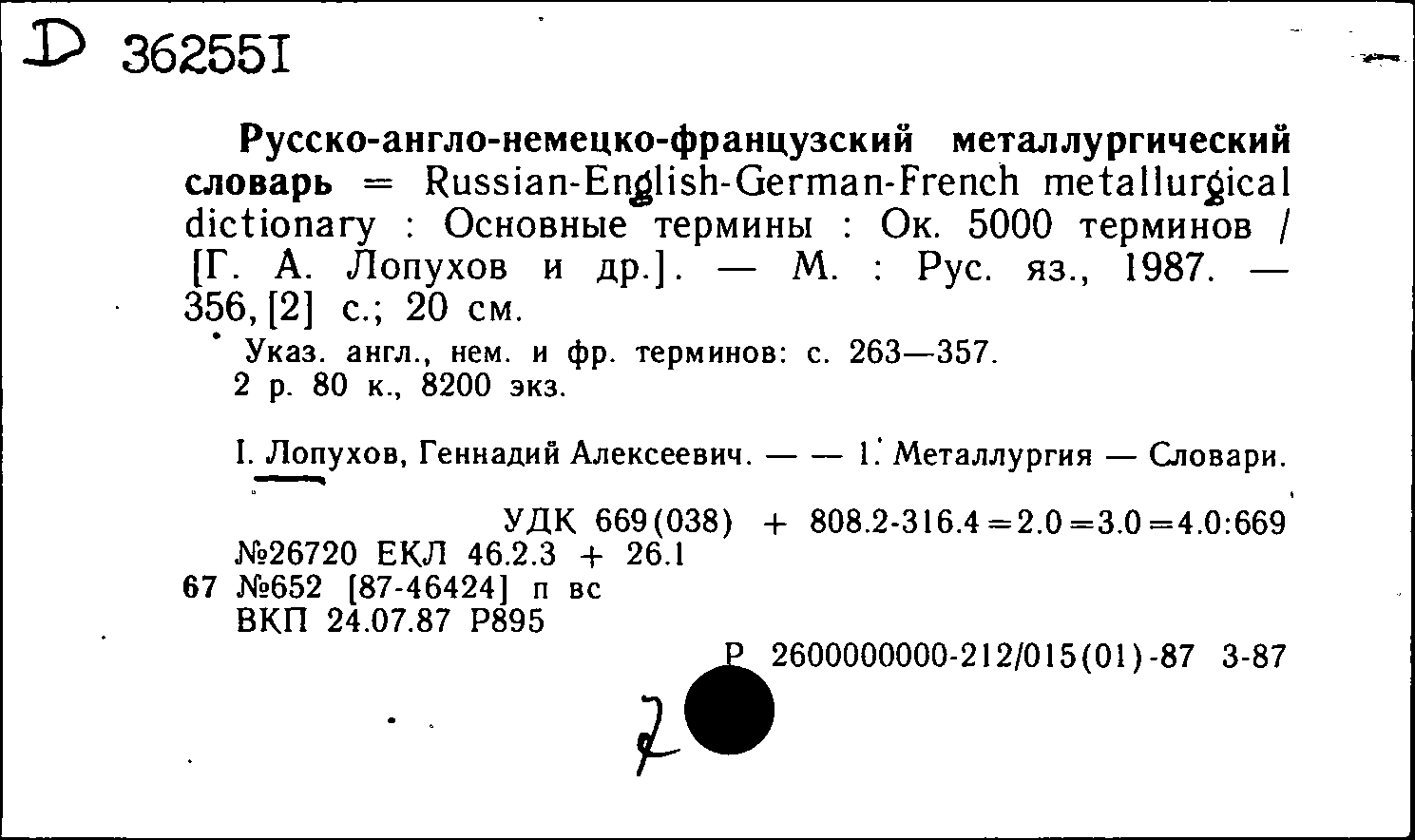 D 362551

Русско-англо-немецко-французский металлургический словарь = Russian-English-German-French metallurgical dictionary : Основные термины : Ок. 5000 терминов / [Г. А. Лопухов и др.]. — М. : Рус. яз., 1987. — 356, [2] с.; 20 см.

Указ. англ., нем. и фр. терминов: с. 263—357.
2 р. 80 к., 8200 экз.

I. Лопухов, Геннадий Алексеевич. — — 1. Металлургия — Словари.

УДК 669(038) + 808.2-316.4=2.0=3.0=4.0:669
№26720 ЕКЛ 46.2.3 + 26.1
67 №652 [87-46424] п вс
ВКП 24.07.87 Р895

Р 2600000000-212/015(01)-87 3-87

7